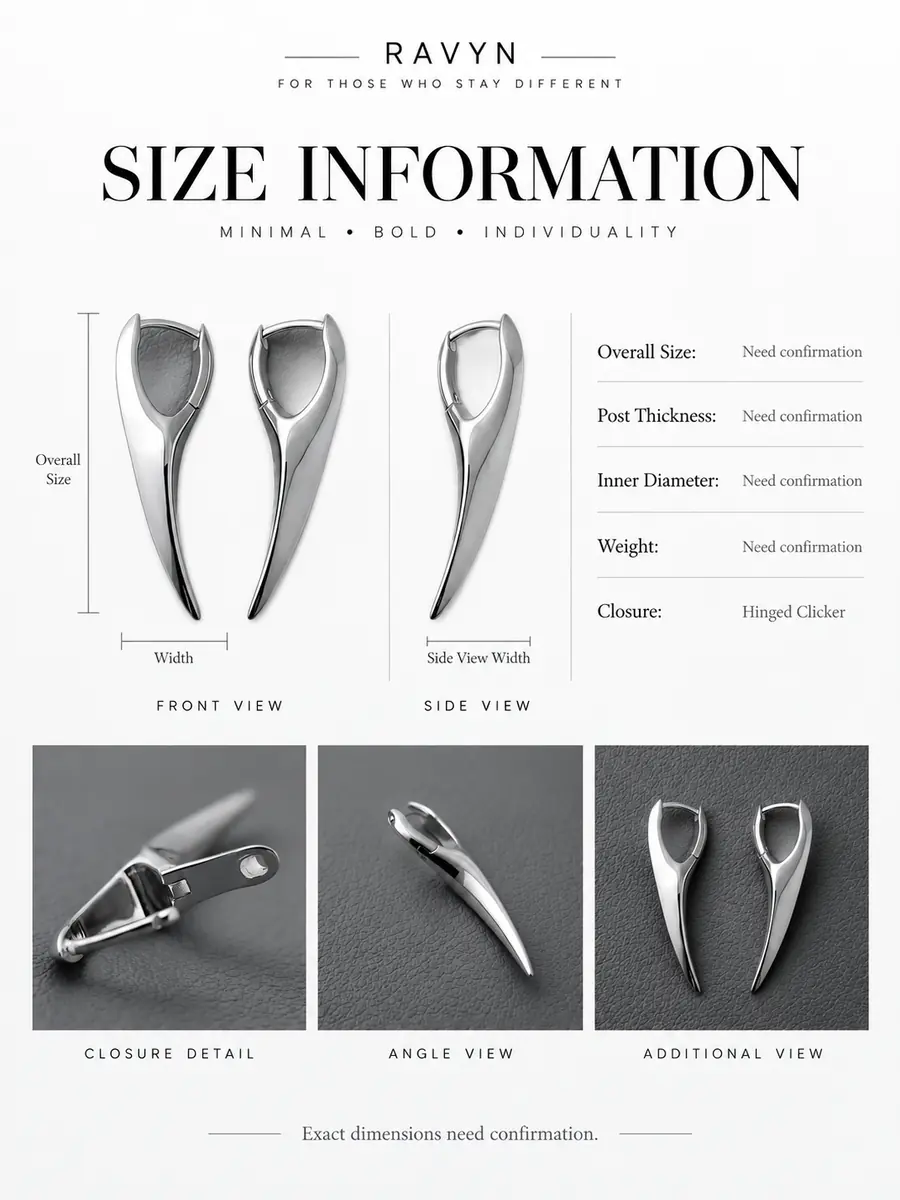 RAVYN

FOR THOSE WHO STAY DIFFERENT

SIZE INFORMATION

MINIMAL • BOLD • INDIVIDUALITY

Overall Size

Width

FRONT VIEW

Side View Width

SIDE VIEW

Overall Size: Need confirmation

Post Thickness: Need confirmation

Inner Diameter: Need confirmation

Weight: Need confirmation

Closure: Hinged Clicker

CLOSURE DETAIL

ANGLE VIEW

ADDITIONAL VIEW

Exact dimensions need confirmation.